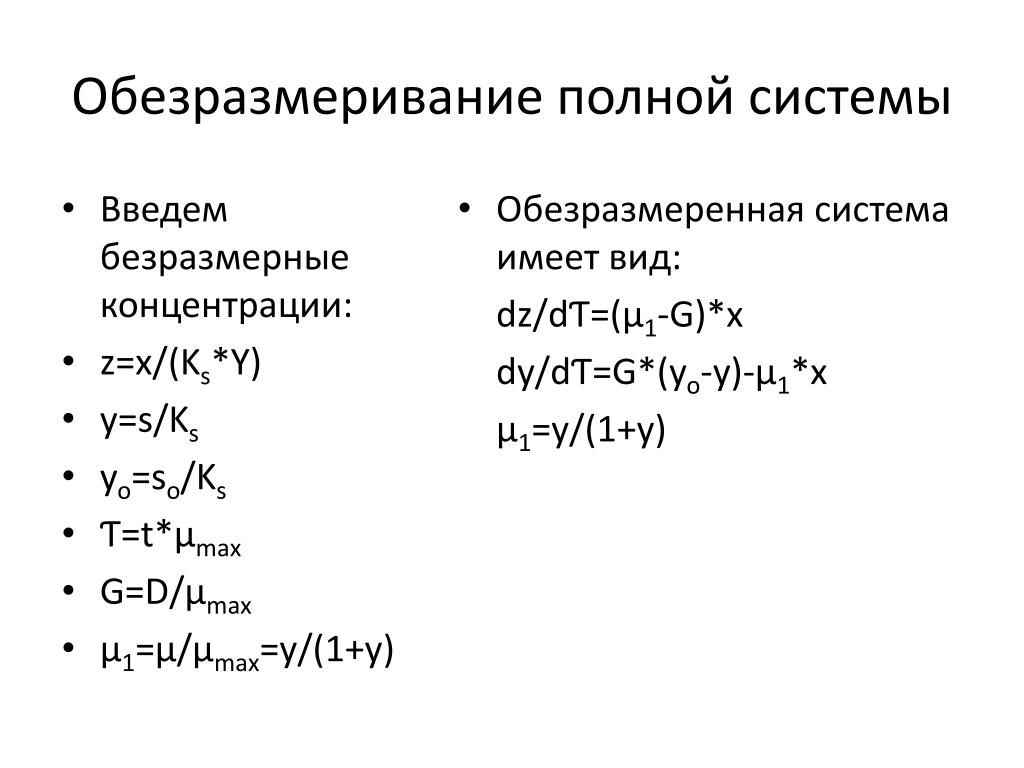 Обезразмеривание полной системы

• Введем безразмерные концентрации:
• $z=x/(K_s*Y)$
• $y=s/K_s$
• $y_o=s_o/K_s$
• $Ƭ=t*\mu_{max}$
• $G=D/\mu_{max}$
• $\mu_1=\mu/\mu_{max}=y/(1+y)$

• Обезразмеренная система имеет вид:
$dz/dƬ=(\mu_1-G)*x$
$dy/dƬ=G*(y_o-y)-\mu_1*x$
$\mu_1=y/(1+y)$